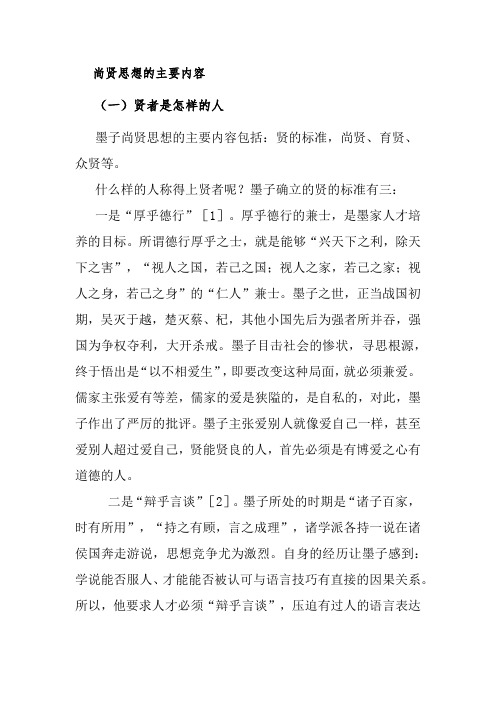 尚贤思想的主要内容

（一）贤者是怎样的人

墨子尚贤思想的主要内容包括：贤的标准，尚贤、育贤、众贤等。

什么样的人称得上贤者呢？墨子确立的贤的标准有三：

一是“厚乎德行”［1］。厚乎德行的兼士，是墨家人才培养的目标。所谓德行厚乎之士，就是能够“兴天下之利，除天下之害”，“视人之国，若己之国；视人之家，若己之家；视人之身，若己之身”的“仁人”兼士。墨子之世，正当战国初期，吴灭于越，楚灭蔡、杞，其他小国先后为强者所并吞，强国为争权夺利，大开杀戒。墨子目击社会的惨状，寻思根源，终于悟出是“以不相爱生”，即要改变这种局面，就必须兼爱。儒家主张爱有等差，儒家的爱是狭隘的，是自私的，对此，墨子作出了严厉的批评。墨子主张爱别人就像爱自己一样，甚至爱别人超过爱自己，贤能贤良的人，首先必须是有博爱之心有道德的人。

二是“辩乎言谈”［2］。墨子所处的时期是“诸子百家，时有所用”，“持之有顾，言之成理”，诸学派各持一说在诸侯国奔走游说，思想竞争尤为激烈。自身的经历让墨子感到：学说能否服人、才能能否被认可与语言技巧有直接的因果关系。所以，他要求人才必须“辩乎言谈”，压迫有过人的语言表达